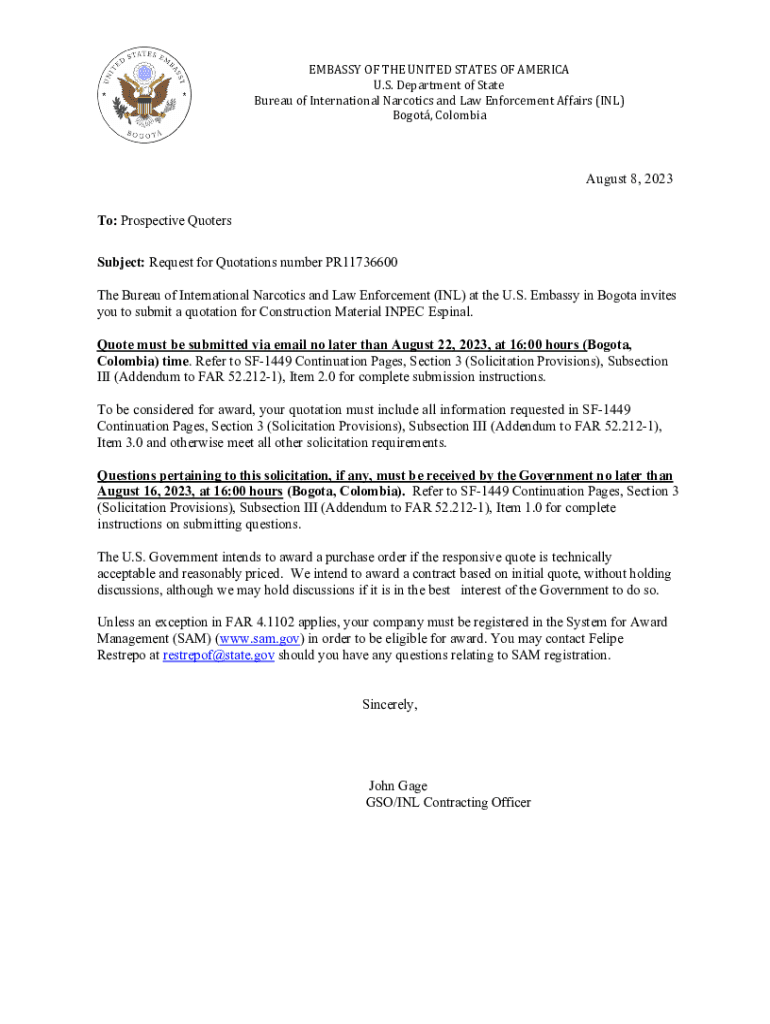 UNITED STATES EMBASSY
BOGOTA

EMBASSY OF THE UNITED STATES OF AMERICA
U.S. Department of State
Bureau of International Narcotics and Law Enforcement Affairs (INL)
Bogotá, Colombia

August 8, 2023

To: Prospective Quoters

Subject: Request for Quotations number PR11736600

The Bureau of International Narcotics and Law Enforcement (INL) at the U.S. Embassy in Bogota invites you to submit a quotation for Construction Material INPEC Espinal.

Quote must be submitted via email no later than August 22, 2023, at 16:00 hours (Bogota, Colombia) time. Refer to SF-1449 Continuation Pages, Section 3 (Solicitation Provisions), Subsection III (Addendum to FAR 52.212-1), Item 2.0 for complete submission instructions.

To be considered for award, your quotation must include all information requested in SF-1449 Continuation Pages, Section 3 (Solicitation Provisions), Subsection III (Addendum to FAR 52.212-1), Item 3.0 and otherwise meet all other solicitation requirements.

Questions pertaining to this solicitation, if any, must be received by the Government no later than August 16, 2023, at 16:00 hours (Bogota, Colombia). Refer to SF-1449 Continuation Pages, Section 3 (Solicitation Provisions), Subsection III (Addendum to FAR 52.212-1), Item 1.0 for complete instructions on submitting questions.

The U.S. Government intends to award a purchase order if the responsive quote is technically acceptable and reasonably priced. We intend to award a contract based on initial quote, without holding discussions, although we may hold discussions if it is in the best interest of the Government to do so.

Unless an exception in FAR 4.1102 applies, your company must be registered in the System for Award Management (SAM) (www.sam.gov) in order to be eligible for award. You may contact Felipe Restrepo at restrepof@state.gov should you have any questions relating to SAM registration.

Sincerely,

John Gage
GSO/INL Contracting Officer